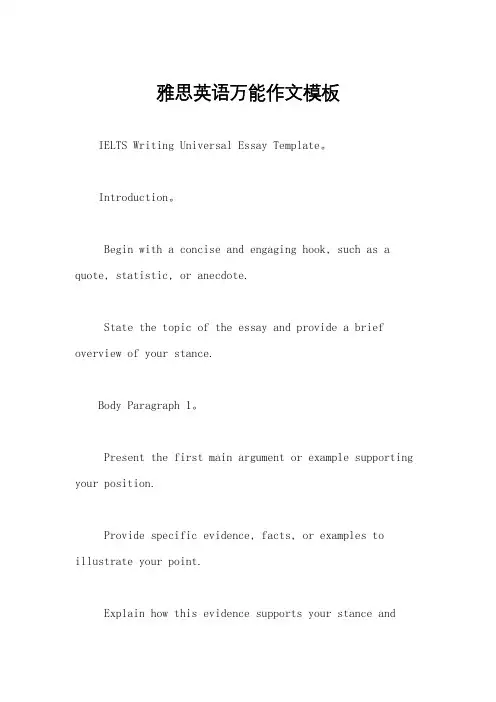 雅思英语万能作文模板

IELTS Writing Universal Essay Template。

Introduction。

Begin with a concise and engaging hook, such as a quote, statistic, or anecdote.

State the topic of the essay and provide a brief overview of your stance.

Body Paragraph 1。

Present the first main argument or example supporting your position.

Provide specific evidence, facts, or examples to illustrate your point.

Explain how this evidence supports your stance and